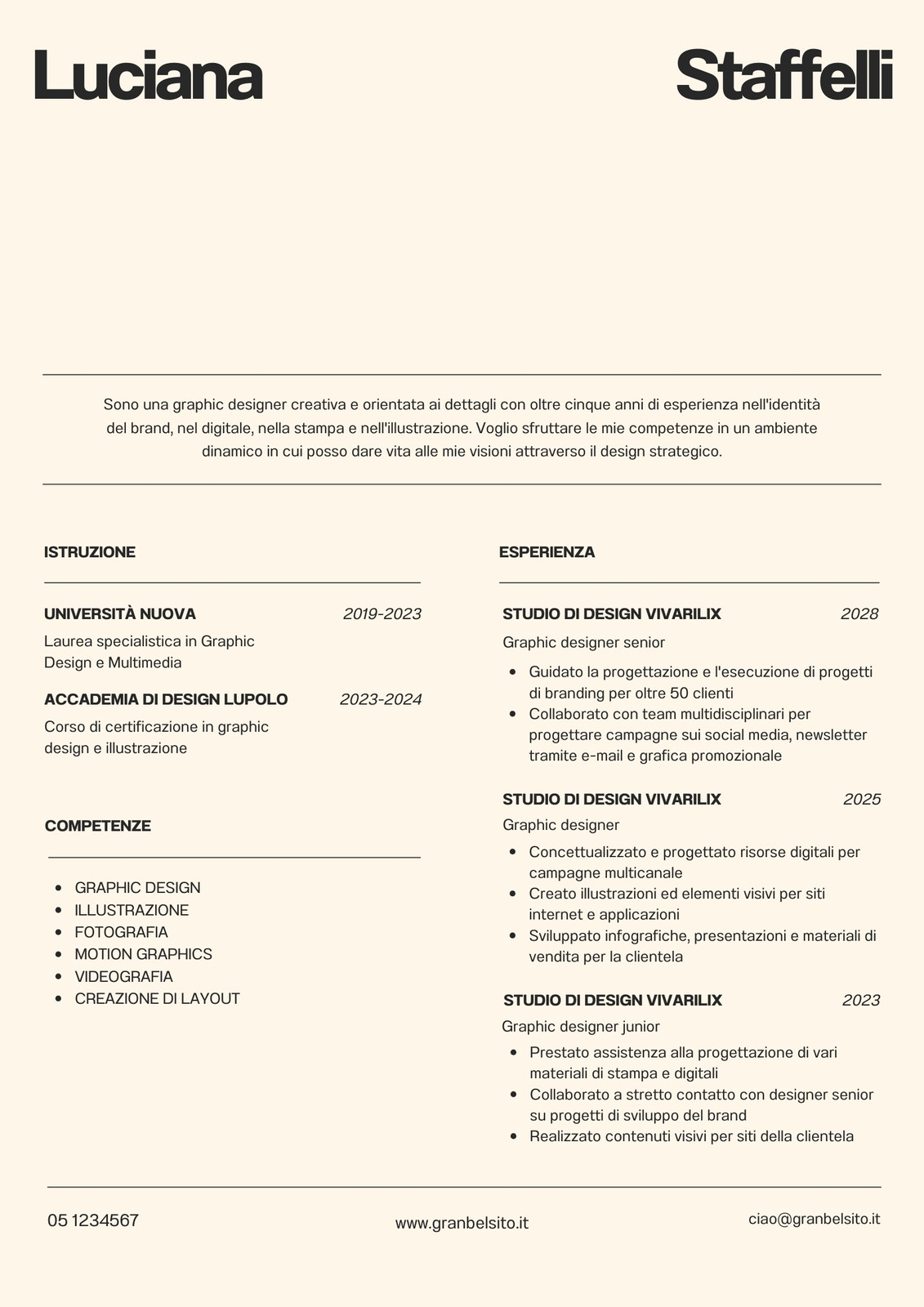 Luciana Staffelli

Sono una graphic designer creativa e orientata ai dettagli con oltre cinque anni di esperienza nell'identità del brand, nel digitale, nella stampa e nell'illustrazione. Voglio sfruttare le mie competenze in un ambiente dinamico in cui posso dare vita alle mie visioni attraverso il design strategico.

ISTRUZIONE

UNIVERSITÀ NUOVA 2019-2023
Laurea specialistica in Graphic Design e Multimedia

ACCADEMIA DI DESIGN LUPOLO 2023-2024
Corso di certificazione in graphic design e illustrazione

COMPETENZE

- GRAPHIC DESIGN
- ILLUSTRAZIONE
- FOTOGRAFIA
- MOTION GRAPHICS
- VIDEOGRAFIA
- CREAZIONE DI LAYOUT

ESPERIENZA

STUDIO DI DESIGN VIVARILIX 2028
Graphic designer senior
- Guidato la progettazione e l'esecuzione di progetti di branding per oltre 50 clienti
- Collaborato con team multidisciplinari per progettare campagne sui social media, newsletter tramite e-mail e grafica promozionale

STUDIO DI DESIGN VIVARILIX 2025
Graphic designer
- Concettualizzato e progettato risorse digitali per campagne multicanale
- Creato illustrazioni ed elementi visivi per siti internet e applicazioni
- Sviluppato infografiche, presentazioni e materiali di vendita per la clientela

STUDIO DI DESIGN VIVARILIX 2023
Graphic designer junior
- Prestato assistenza alla progettazione di vari materiali di stampa e digitali
- Collaborato a stretto contatto con designer senior su progetti di sviluppo del brand
- Realizzato contenuti visivi per siti della clientela

05 1234567 www.granbelsito.it ciao@granbelsito.it